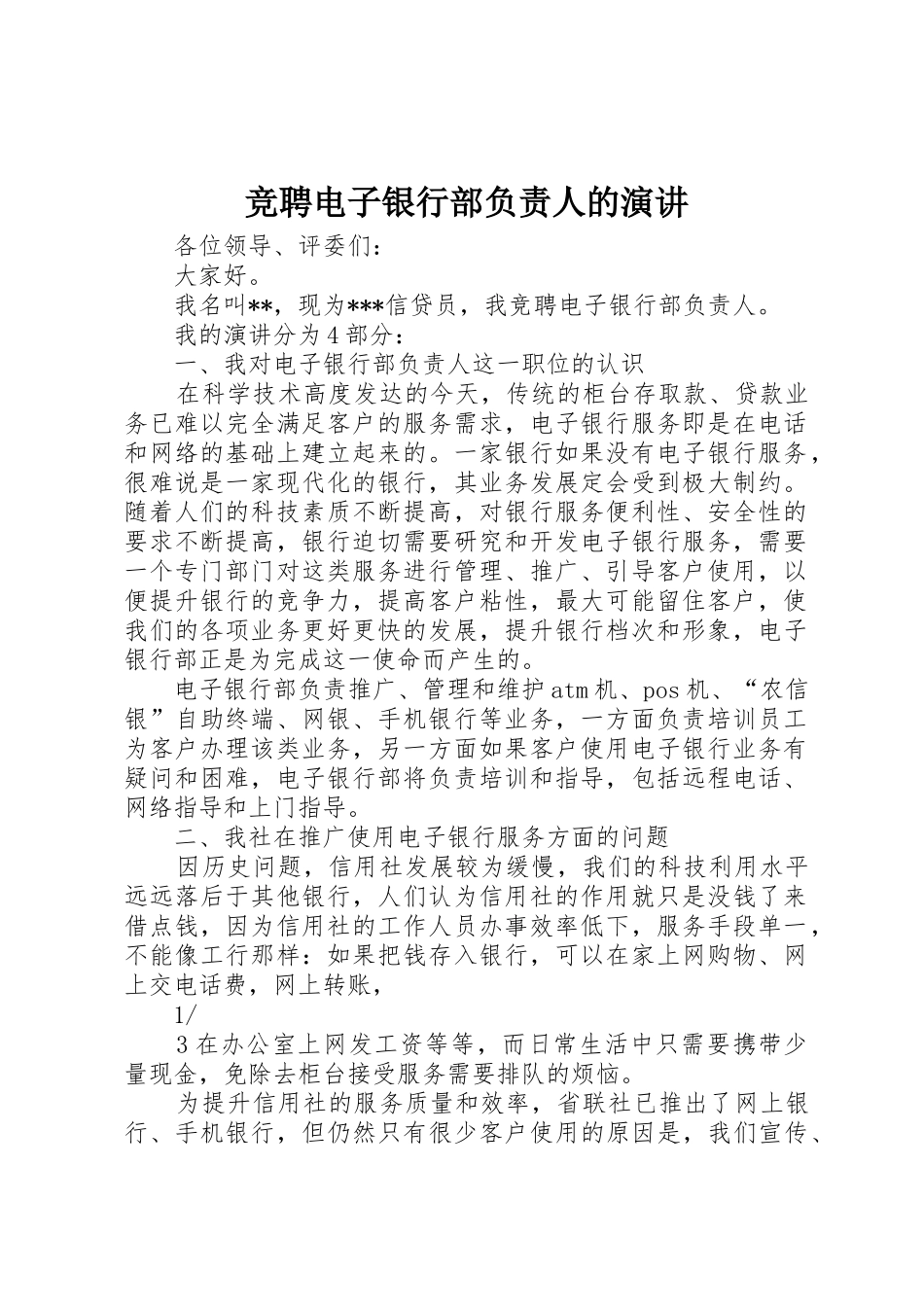 竞聘电子银行部负责人的演讲

各位领导、评委们：

大家好。

我名叫**，现为***信贷员，我竞聘电子银行部负责人。

我的演讲分为4部分：

一、我对电子银行部负责人这一职位的认识

在科学技术高度发达的今天，传统的柜台存取款、贷款业务已难以完全满足客户的服务需求，电子银行服务即是在电话和网络的基础上建立起来的。一家银行如果没有电子银行服务，很难说是一家现代化的银行，其业务发展定会受到极大制约。随着人们的科技素质不断提高，对银行服务便利性、安全性的要求不断提高，银行迫切需要研究和开发电子银行服务，需要一个专门部门对这类服务进行管理、推广、引导客户使用，以便提升银行的竞争力，提高客户粘性，最大可能留住客户，使我们的各项业务更好更快的发展，提升银行档次和形象，电子银行部正是为完成这一使命而产生的。

电子银行部负责推广、管理和维护atm机、pos机、“农信银”自助终端、网银、手机银行等业务，一方面负责培训员工为客户办理该类业务，另一方面如果客户使用电子银行业务有疑问和困难，电子银行部将负责培训和指导，包括远程电话、网络指导和上门指导。

二、我社在推广使用电子银行服务方面的问题

因历史问题，信用社发展较为缓慢，我们的科技利用水平远远落后于其他银行，人们认为信用社的作用就只是没钱了来借点钱，因为信用社的工作人员办事效率低下，服务手段单一，不能像工行那样：如果把钱存入银行，可以在家上网购物、网上交电话费，网上转账，

1/

3在办公室上网发工资等等，而日常生活中只需要携带少量现金，免除去柜台接受服务需要排队的烦恼。

为提升信用社的服务质量和效率，省联社已推出了网上银行、手机银行，但仍然只有很少客户使用的原因是，我们宣传、